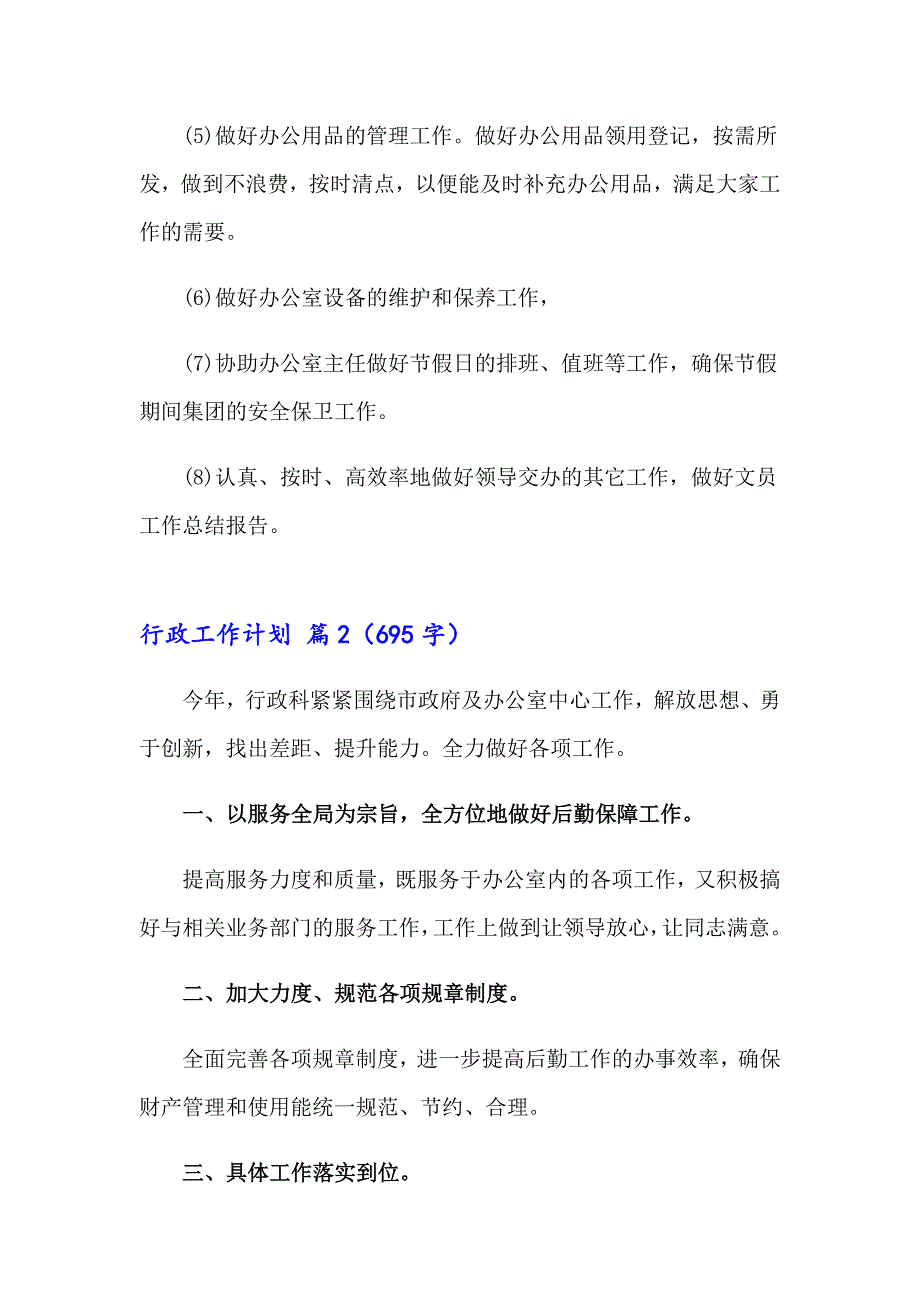 (5)做好办公用品的管理工作。做好办公用品领用登记，按需所发，做到不浪费，按时清点，以便能及时补充办公用品，满足大家工作的需要。

(6)做好办公室设备的维护和保养工作，

(7)协助办公室主任做好节假日的排班、值班等工作，确保节假期间集团的安全保卫工作。

(8)认真、按时、高效率地做好领导交办的其它工作，做好文员工作总结报告。

行政工作计划 篇2（695字）

今年，行政科紧紧围绕市政府及办公室中心工作，解放思想、勇于创新，找出差距、提升能力。全力做好各项工作。

一、以服务全局为宗旨，全方位地做好后勤保障工作。

提高服务力度和质量，既服务于办公室内的各项工作，又积极搞好与相关业务部门的服务工作，工作上做到让领导放心，让同志满意。

二、加大力度、规范各项规章制度。

全面完善各项规章制度，进一步提高后勤工作的办事效率，确保财产管理和使用能统一规范、节约、合理。

三、具体工作落实到位。